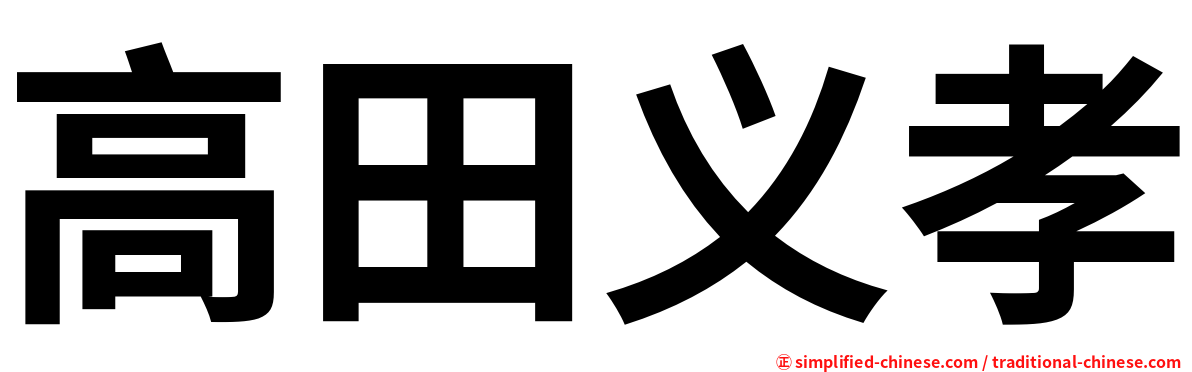 高田义孝

㊣ simplified-chinese.com / traditional-chinese.com